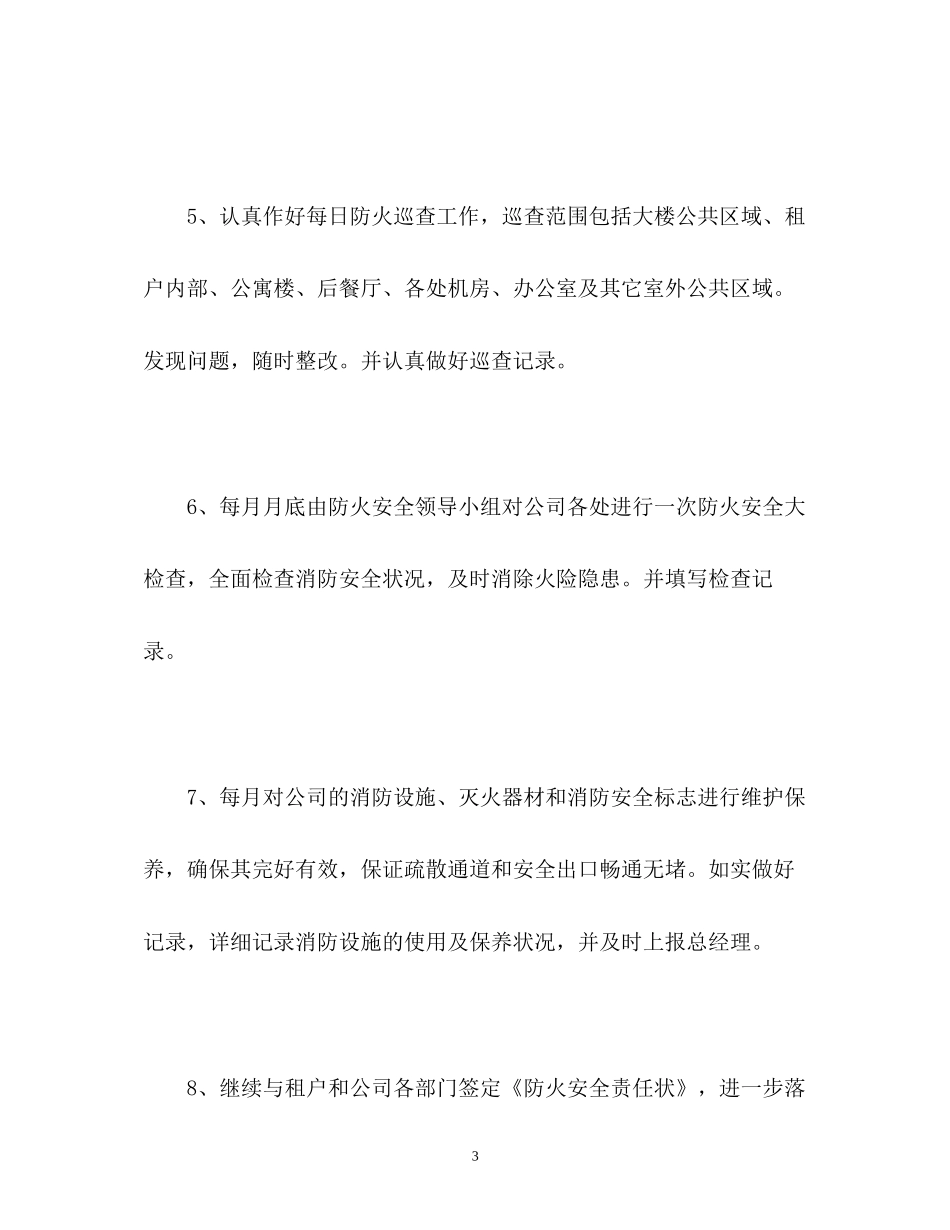 5、认真作好每日防火巡查工作，巡查范围包括大楼公共区域、租户内部、公寓楼、后餐厅、各处机房、办公室及其它室外公共区域。发现问题，随时整改。并认真做好巡查记录。

6、每月月底由防火安全领导小组对公司各处进行一次防火安全大检查，全面检查消防安全状况，及时消除火险隐患。并填写检查记录。

7、每月对公司的消防设施、灭火器材和消防安全标志进行维护保养，确保其完好有效，保证疏散通道和安全出口畅通无堵。如实做好记录，详细记录消防设施的使用及保养状况，并及时上报总经理。

8、继续与租户和公司各部门签定《防火安全责任状》，进一步落

3